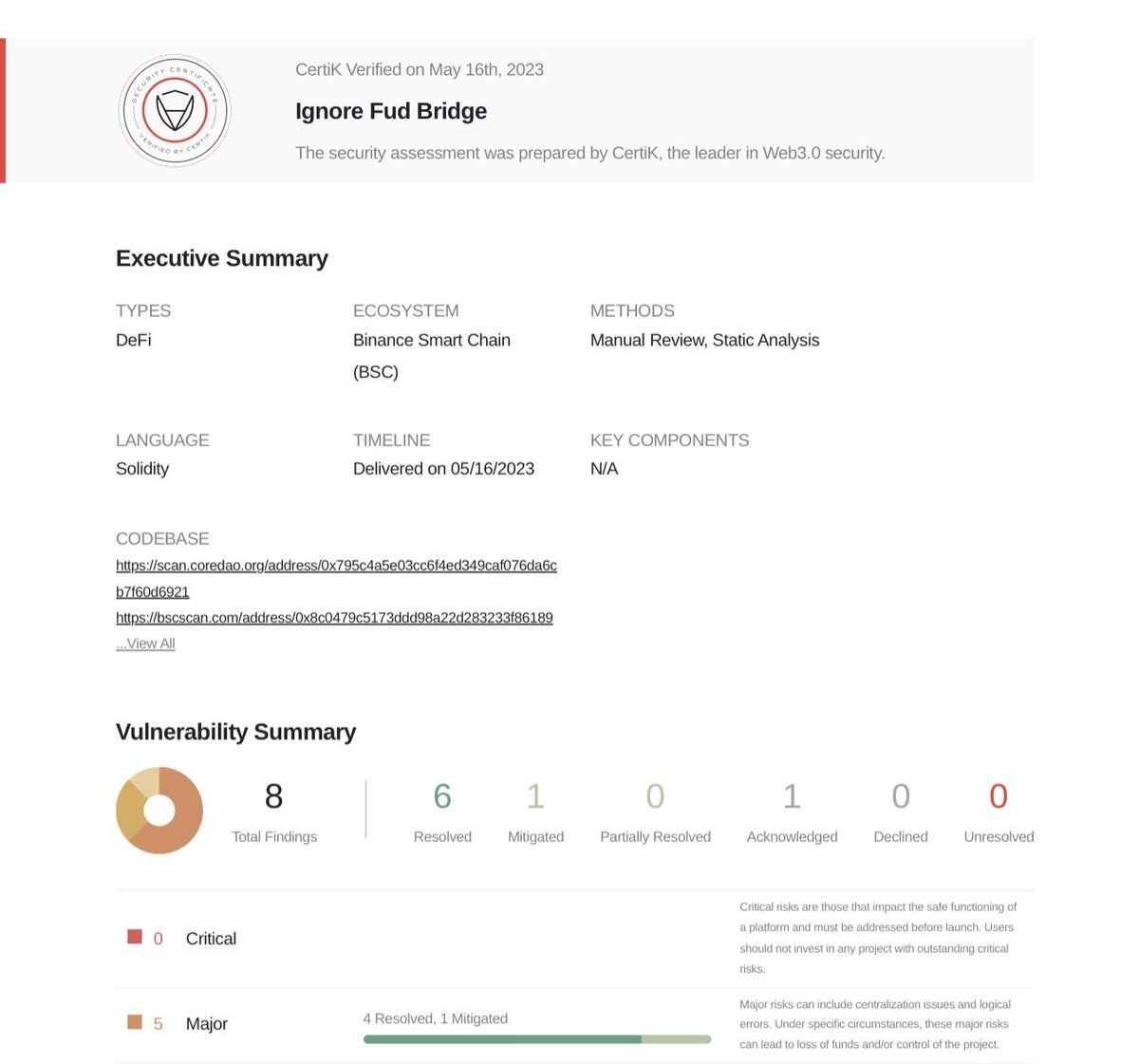 SECURITY CERTIFICATE VERIFIED BY CERTIK

CertiK Verified on May 16th, 2023

Ignore Fud Bridge

The security assessment was prepared by CertiK, the leader in Web3.0 security.

Executive Summary

TYPES
DeFi

ECOSYSTEM
Binance Smart Chain (BSC)

METHODS
Manual Review, Static Analysis

LANGUAGE
Solidity

TIMELINE
Delivered on 05/16/2023

KEY COMPONENTS
N/A

CODEBASE
https://scan.coredao.org/address/0x795c4a5e03cc6f4ed349caf076da6cb7f60d6921
https://bscscan.com/address/0x8c0479c5173ddd98a22d283233f86189
...View All

Vulnerability Summary

8
Total Findings

6
Resolved

1
Mitigated

0
Partially Resolved

1
Acknowledged

0
Declined

0
Unresolved

0 Critical

Critical risks are those that impact the safe functioning of a platform and must be addressed before launch. Users should not invest in any project with outstanding critical risks.

5 Major

4 Resolved, 1 Mitigated

Major risks can include centralization issues and logical errors. Under specific circumstances, these major risks can lead to loss of funds and/or control of the project.